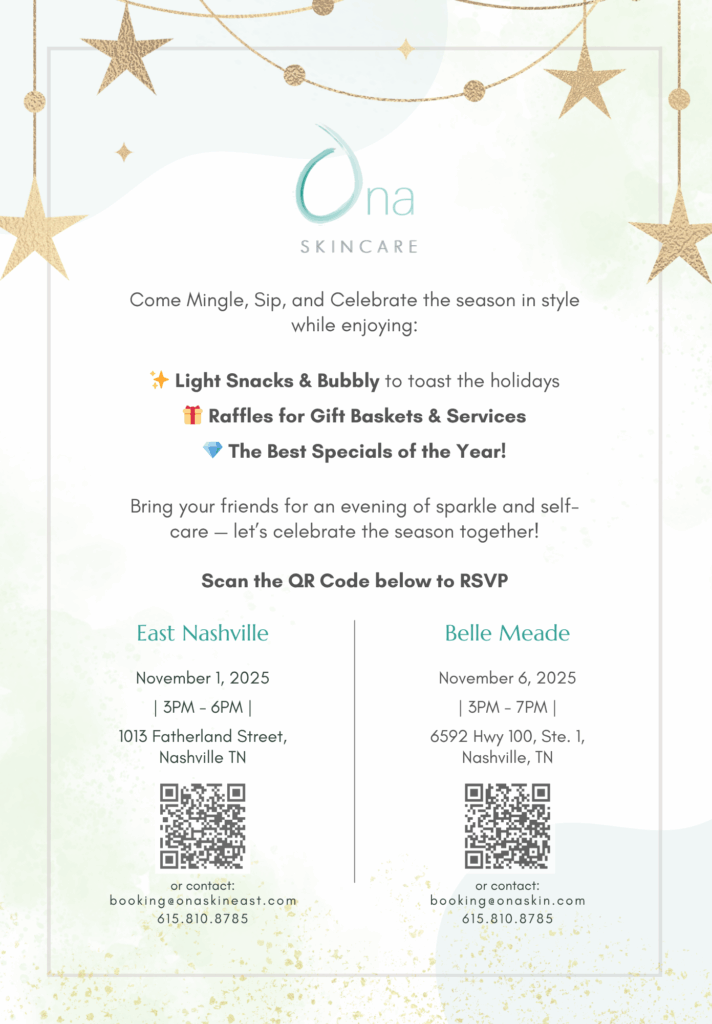 Ona

SKINCARE

Come Mingle, Sip, and Celebrate the season in style while enjoying:

✨ Light Snacks & Bubbly to toast the holidays

🎁 Raffles for Gift Baskets & Services

💎 The Best Specials of the Year!

Bring your friends for an evening of sparkle and self-care — let's celebrate the season together!

Scan the QR Code below to RSVP

East Nashville

November 1, 2025

| 3PM - 6PM |

1013 Fatherland Street,
Nashville TN

or contact:
booking@onaskineast.com
615.810.8785

Belle Meade

November 6, 2025

| 3PM - 7PM |

6592 Hwy 100, Ste. 1,
Nashville, TN

or contact:
booking@onaskin.com
615.810.8785